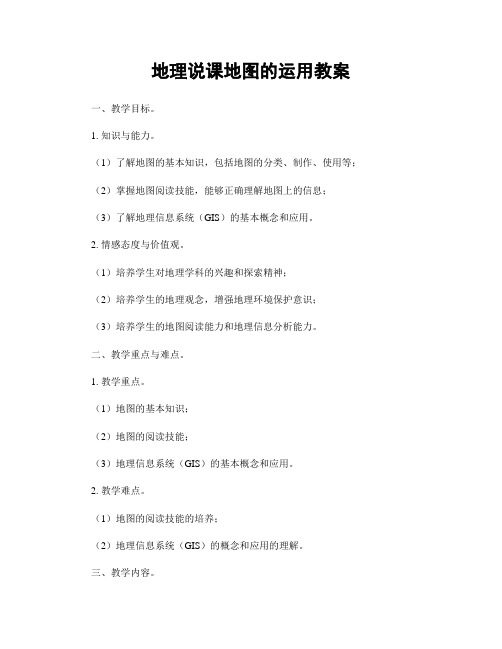 地理说课地图的运用教案

一、教学目标。

1. 知识与能力。

（1）了解地图的基本知识，包括地图的分类、制作、使用等；

（2）掌握地图阅读技能，能够正确理解地图上的信息；

（3）了解地理信息系统（GIS）的基本概念和应用。

2. 情感态度与价值观。

（1）培养学生对地理学科的兴趣和探索精神；

（2）培养学生的地理观念，增强地理环境保护意识；

（3）培养学生的地图阅读能力和地理信息分析能力。

二、教学重点与难点。

1. 教学重点。

（1）地图的基本知识；

（2）地图的阅读技能；

（3）地理信息系统（GIS）的基本概念和应用。

2. 教学难点。

（1）地图的阅读技能的培养；

（2）地理信息系统（GIS）的概念和应用的理解。

三、教学内容。